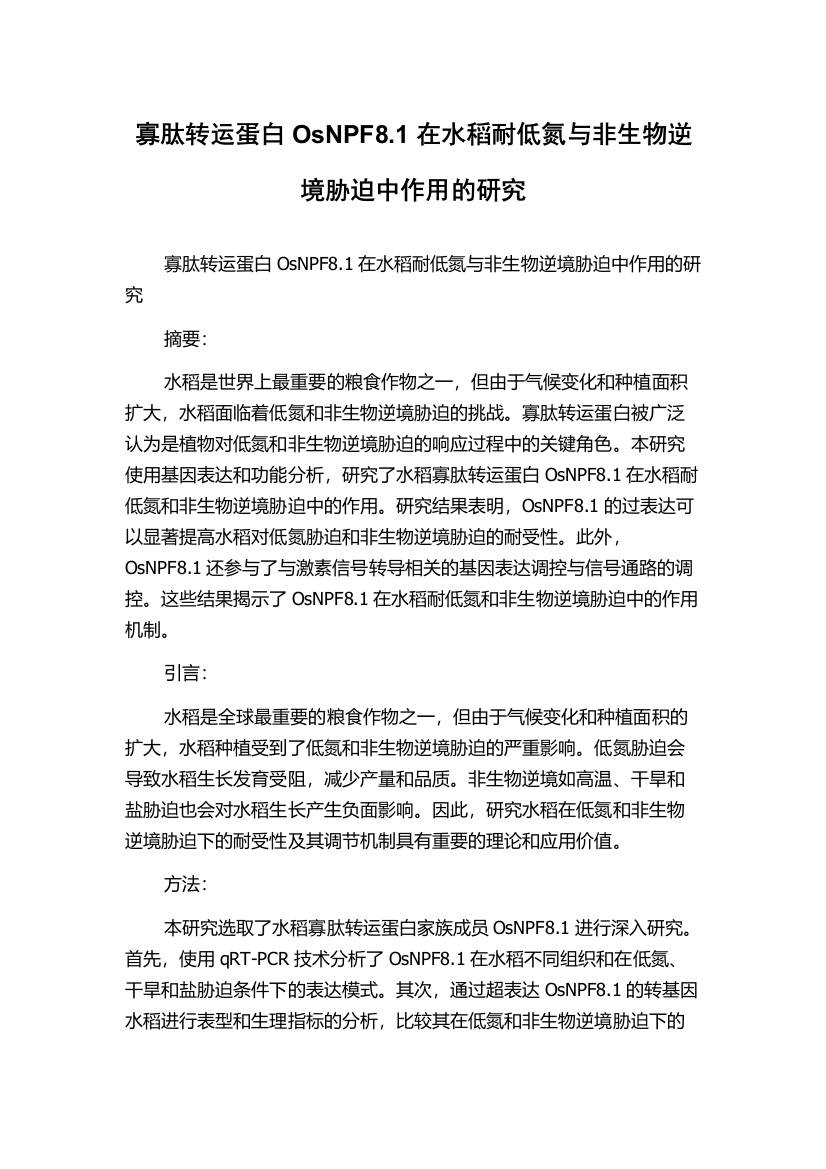 寡肽转运蛋白 OsNPF8.1 在水稻耐低氮与非生物逆境胁迫中作用的研究

寡肽转运蛋白 OsNPF8.1 在水稻耐低氮与非生物逆境胁迫中作用的研究

摘要:

水稻是世界上最重要的粮食作物之一，但由于气候变化和种植面积扩大，水稻面临着低氮和非生物逆境胁迫的挑战。寡肽转运蛋白被广泛认为是植物对低氮和非生物逆境胁迫的响应过程中的关键角色。本研究使用基因表达和功能分析，研究了水稻寡肽转运蛋白 OsNPF8.1 在水稻耐低氮和非生物逆境胁迫中的作用。研究结果表明，OsNPF8.1 的过表达可以显著提高水稻对低氮胁迫和非生物逆境胁迫的耐受性。此外，OsNPF8.1 还参与了与激素信号转导相关的基因表达调控与信号通路的调控。这些结果揭示了 OsNPF8.1 在水稻耐低氮和非生物逆境胁迫中的作用机制。

引言:

水稻是全球最重要的粮食作物之一，但由于气候变化和种植面积的扩大，水稻种植受到了低氮和非生物逆境胁迫的严重影响。低氮胁迫会导致水稻生长发育受阻，减少产量和品质。非生物逆境如高温、干旱和盐胁迫也会对水稻生长产生负面影响。因此，研究水稻在低氮和非生物逆境胁迫下的耐受性及其调节机制具有重要的理论和应用价值。

方法:

本研究选取了水稻寡肽转运蛋白家族成员 OsNPF8.1 进行深入研究。首先，使用 qRT-PCR 技术分析了 OsNPF8.1 在水稻不同组织和在低氮、干旱和盐胁迫条件下的表达模式。其次，通过超表达 OsNPF8.1 的转基因水稻进行表型和生理指标的分析，比较其在低氮和非生物逆境胁迫下的